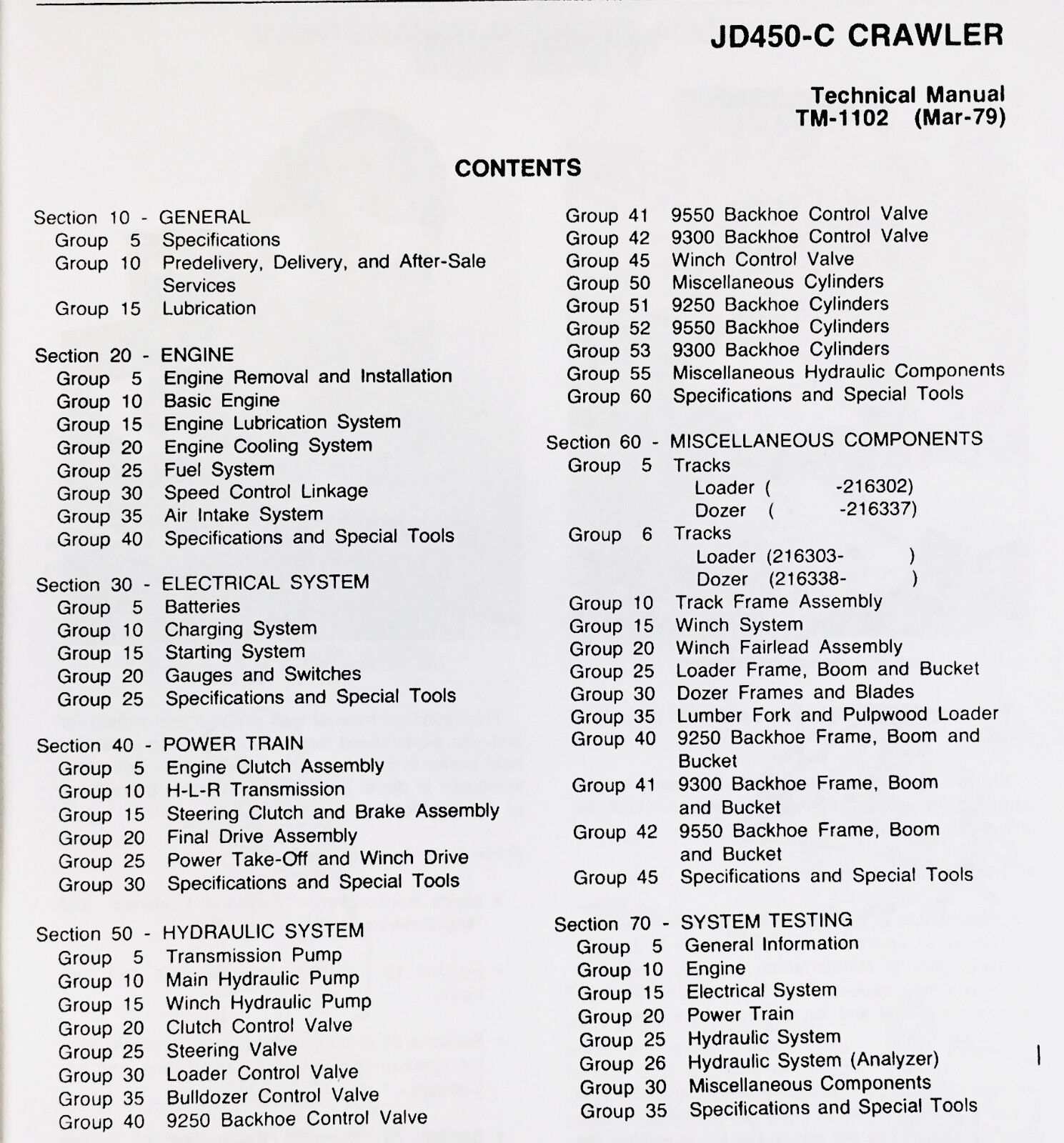 JD450-C CRAWLER

Technical Manual
TM-1102 (Mar-79)

CONTENTS

Section 10 - GENERAL
Group 5 Specifications
Group 10 Predelivery, Delivery, and After-Sale Services
Group 15 Lubrication

Section 20 - ENGINE
Group 5 Engine Removal and Installation
Group 10 Basic Engine
Group 15 Engine Lubrication System
Group 20 Engine Cooling System
Group 25 Fuel System
Group 30 Speed Control Linkage
Group 35 Air Intake System
Group 40 Specifications and Special Tools

Section 30 - ELECTRICAL SYSTEM
Group 5 Batteries
Group 10 Charging System
Group 15 Starting System
Group 20 Gauges and Switches
Group 25 Specifications and Special Tools

Section 40 - POWER TRAIN
Group 5 Engine Clutch Assembly
Group 10 H-L-R Transmission
Group 15 Steering Clutch and Brake Assembly
Group 20 Final Drive Assembly
Group 25 Power Take-Off and Winch Drive
Group 30 Specifications and Special Tools

Section 50 - HYDRAULIC SYSTEM
Group 5 Transmission Pump
Group 10 Main Hydraulic Pump
Group 15 Winch Hydraulic Pump
Group 20 Clutch Control Valve
Group 25 Steering Valve
Group 30 Loader Control Valve
Group 35 Bulldozer Control Valve
Group 40 9250 Backhoe Control Valve
Group 41 9550 Backhoe Control Valve
Group 42 9300 Backhoe Control Valve
Group 45 Winch Control Valve
Group 50 Miscellaneous Cylinders
Group 51 9250 Backhoe Cylinders
Group 52 9550 Backhoe Cylinders
Group 53 9300 Backhoe Cylinders
Group 55 Miscellaneous Hydraulic Components
Group 60 Specifications and Special Tools

Section 60 - MISCELLANEOUS COMPONENTS
Group 5 Tracks
Loader ( -216302)
Dozer ( -216337)
Group 6 Tracks
Loader (216303- )
Dozer (216338- )
Group 10 Track Frame Assembly
Group 15 Winch System
Group 20 Winch Fairlead Assembly
Group 25 Loader Frame, Boom and Bucket
Group 30 Dozer Frames and Blades
Group 35 Lumber Fork and Pulpwood Loader
Group 40 9250 Backhoe Frame, Boom and Bucket
Group 41 9300 Backhoe Frame, Boom and Bucket
Group 42 9550 Backhoe Frame, Boom and Bucket
Group 45 Specifications and Special Tools

Section 70 - SYSTEM TESTING
Group 5 General Information
Group 10 Engine
Group 15 Electrical System
Group 20 Power Train
Group 25 Hydraulic System
Group 26 Hydraulic System (Analyzer)
Group 30 Miscellaneous Components
Group 35 Specifications and Special Tools